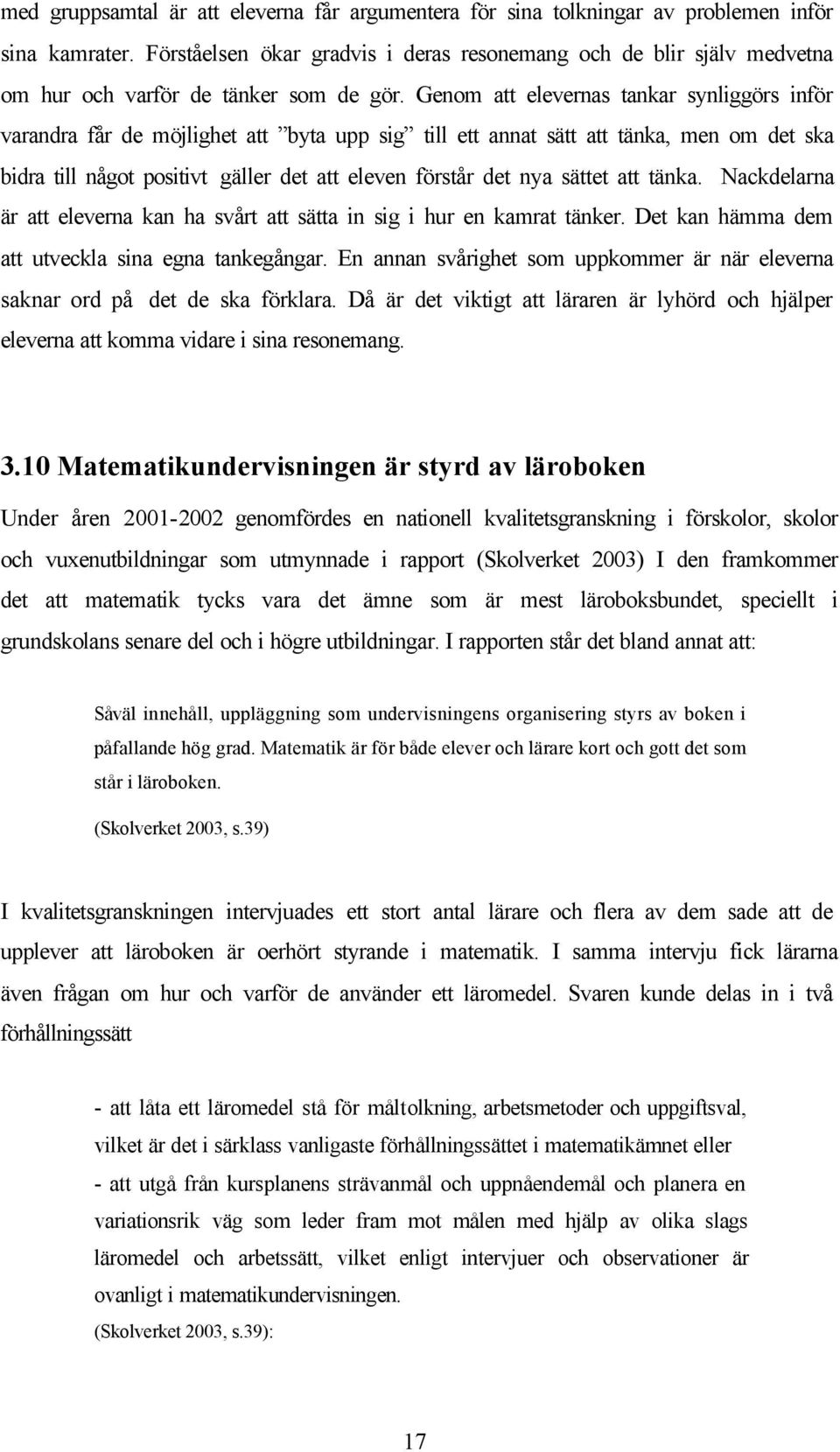 med gruppsamtal är att eleverna får argumentera för sina tolkningar av problemen inför sina kamrater. Förståelsen ökar gradvis i deras resonemang och de blir själv medvetna om hur och varför de tänker som de gör. Genom att elevernas tankar synliggörs inför varandra får de möjlighet att ”byta upp sig” till ett annat sätt att tänka, men om det ska bidra till något positivt gäller det att eleven förstår det nya sättet att tänka. Nackdelarna är att eleverna kan ha svårt att sätta in sig i hur en kamrat tänker. Det kan hämma dem att utveckla sina egna tankegångar. En annan svårighet som uppkommer är när eleverna saknar ord på det de ska förklara. Då är det viktigt att läraren är lyhörd och hjälper eleverna att komma vidare i sina resonemang.

3.10 Matematikundervisningen är styrd av läroboken

Under åren 2001-2002 genomfördes en nationell kvalitetsgranskning i förskolor, skolor och vuxenutbildningar som utmynnade i rapport (Skolverket 2003) I den framkommer det att matematik tycks vara det ämne som är mest läroboksbundet, speciellt i grundskolans senare del och i högre utbildningar. I rapporten står det bland annat att:

Såväl innehåll, uppläggning som undervisningens organisering styrs av boken i påfallande hög grad. Matematik är för både elever och lärare kort och gott det som står i läroboken.

(Skolverket 2003, s.39)

I kvalitetsgranskningen intervjuades ett stort antal lärare och flera av dem sade att de upplever att läroboken är oerhört styrande i matematik. I samma intervju fick lärarna även frågan om hur och varför de använder ett läromedel. Svaren kunde delas in i två förhållningssätt

- att låta ett läromedel stå för måltolkning, arbetsmetoder och uppgiftsval, vilket är det i särklass vanligaste förhållningssättet i matematikämnet eller
- att utgå från kursplanens strävanmål och uppnåendemål och planera en variationsrik väg som leder fram mot målen med hjälp av olika slags läromedel och arbetssätt, vilket enligt intervjuer och observationer är ovanligt i matematikundervisningen.
(Skolverket 2003, s.39):

17